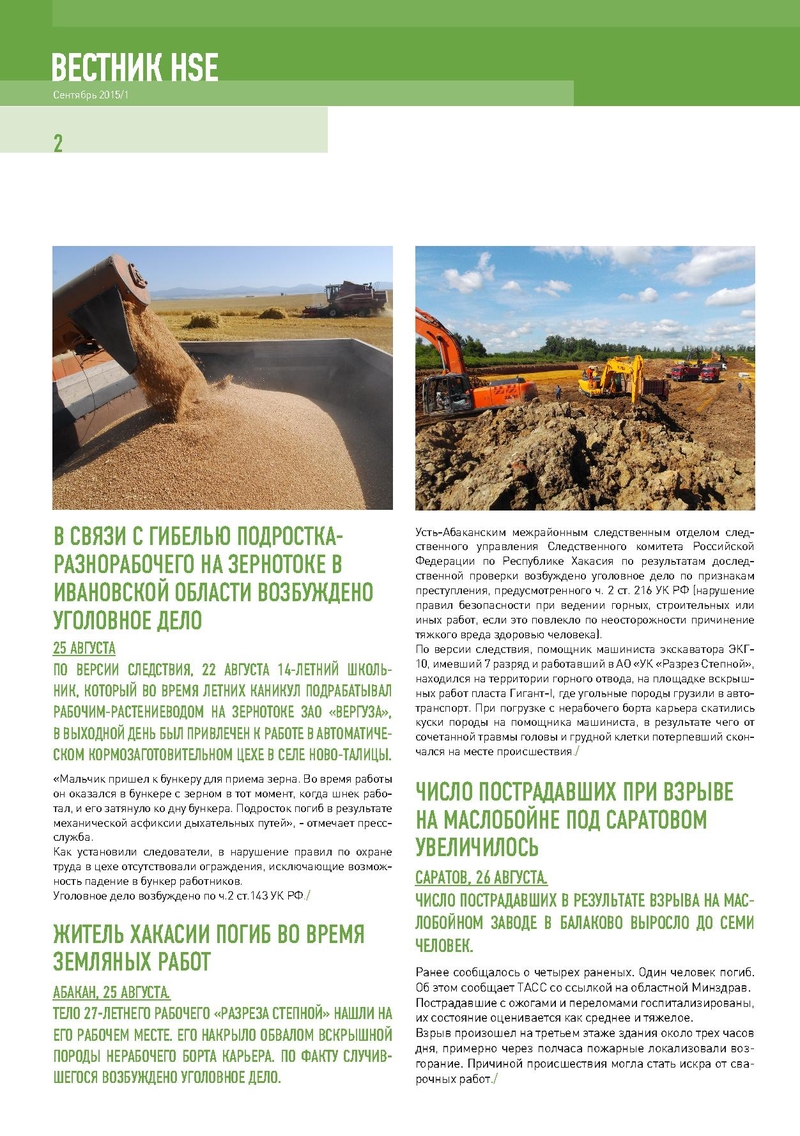 ВЕСТНИК HSE
Сентябрь 2015/1

2

В СВЯЗИ С ГИБЕЛЬЮ ПОДРОСТКА-РАЗНОРАБОЧЕГО НА ЗЕРНОТОКЕ В ИВАНОВСКОЙ ОБЛАСТИ ВОЗБУЖДЕНО УГОЛОВНОЕ ДЕЛО

25 АВГУСТА

ПО ВЕРСИИ СЛЕДСТВИЯ, 22 АВГУСТА 14-ЛЕТНИЙ ШКОЛЬНИК, КОТОРЫЙ ВО ВРЕМЯ ЛЕТНИХ КАНИКУЛ ПОДРАБАТЫВАЛ РАБОЧИМ-РАСТЕНИЕВОДОМ НА ЗЕРНОТОКЕ ЗАО «ВЕРГУЗА», В ВЫХОДНОЙ ДЕНЬ БЫЛ ПРИВЛЕЧЕН К РАБОТЕ В АВТОМАТИЧЕСКОМ КОРМОЗАГОТОВИТЕЛЬНОМ ЦЕХЕ В СЕЛЕ НОВО-ТАЛИЦЫ.

«Мальчик пришел к бункеру для приема зерна. Во время работы он оказался в бункере с зерном в тот момент, когда шнек работал, и его затянуло ко дну бункера. Подросток погиб в результате механической асфиксии дыхательных путей», - отмечает пресс-служба.
Как установили следователи, в нарушение правил по охране труда в цехе отсутствовали ограждения, исключающие возможность падение в бункер работников.
Уголовное дело возбуждено по ч.2 ст.143 УК РФ./

ЖИТЕЛЬ ХАКАСИИ ПОГИБ ВО ВРЕМЯ ЗЕМЛЯНЫХ РАБОТ

АБАКАН, 25 АВГУСТА.

ТЕЛО 27-ЛЕТНЕГО РАБОЧЕГО «РАЗРЕЗА СТЕПНОЙ» НАШЛИ НА ЕГО РАБОЧЕМ МЕСТЕ. ЕГО НАКРЫЛО ОБВАЛОМ ВСКРЫШНОЙ ПОРОДЫ НЕРАБОЧЕГО БОРТА КАРЬЕРА. ПО ФАКТУ СЛУЧИВШЕГОСЯ ВОЗБУЖДЕНО УГОЛОВНОЕ ДЕЛО.

Усть-Абаканским межрайонным следственным отделом следственного управления Следственного комитета Российской Федерации по Республике Хакасия по результатам доследственной проверки возбуждено уголовное дело по признакам преступления, предусмотренного ч. 2 ст. 216 УК РФ (нарушение правил безопасности при ведении горных, строительных или иных работ, если это повлекло по неосторожности причинение тяжкого вреда здоровью человека).
По версии следствия, помощник машиниста экскаватора ЭКГ-10, имевший 7 разряд и работавший в АО «УК «Разрез Степной», находился на территории горного отвода, на площадке вскрышных работ пласта Гигант-I, где угольные породы грузили в автотранспорт. При погрузке с нерабочего борта карьера скатились куски породы на помощника машиниста, в результате чего от сочетанной травмы головы и грудной клетки потерпевший скончался на месте происшествия./

ЧИСЛО ПОСТРАДАВШИХ ПРИ ВЗРЫВЕ НА МАСЛОБОЙНЕ ПОД САРАТОВОМ УВЕЛИЧИЛОСЬ

САРАТОВ, 26 АВГУСТА.

ЧИСЛО ПОСТРАДАВШИХ В РЕЗУЛЬТАТЕ ВЗРЫВА НА МАСЛОБОЙНОМ ЗАВОДЕ В БАЛАКОВО ВЫРОСЛО ДО СЕМИ ЧЕЛОВЕК.

Ранее сообщалось о четырех раненых. Один человек погиб. Об этом сообщает ТАСС со ссылкой на областной Минздрав. Пострадавшие с ожогами и переломами госпитализированы, их состояние оценивается как среднее и тяжелое.
Взрыв произошел на третьем этаже здания около трех часов дня, примерно через полчаса пожарные локализовали возгорание. Причиной происшествия могла стать искра от сварочных работ./